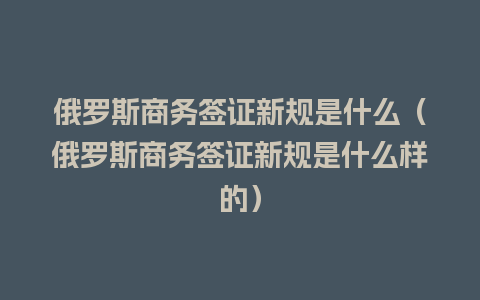 俄罗斯商务签证新规是什么（俄罗斯商务签证新规是什么样的）